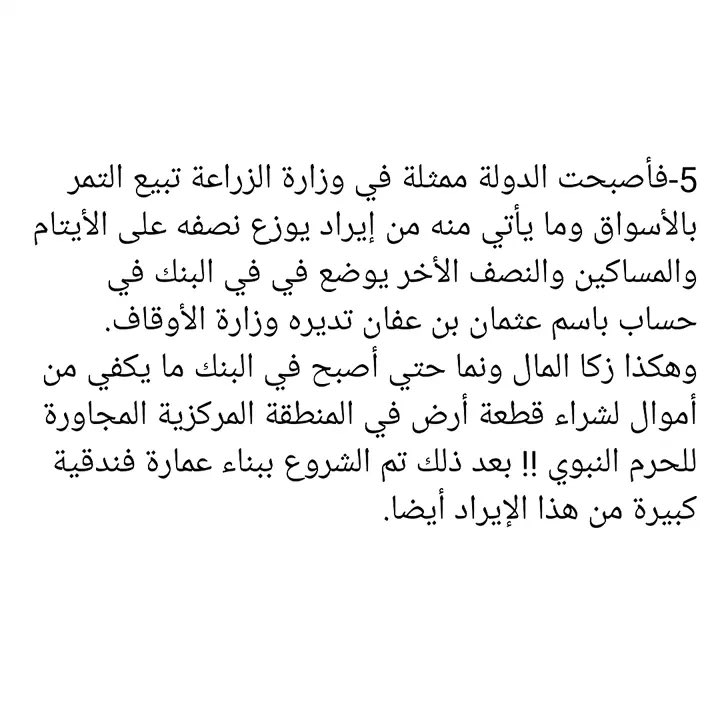 5-فأصبحت الدولة ممثلة في وزارة الزراعة تبيع التمر بالأسواق وما يأتي منه من إيراد يوزع نصفه على الأيتام والمساكين والنصف الأخر يوضع في في البنك في حساب باسم عثمان بن عفان تديره وزارة الأوقاف.
وهكذا زكا المال ونما حتي أصبح في البنك ما يكفي من أموال لشراء قطعة أرض في المنطقة المركزية المجاورة للحرم النبوي !! بعد ذلك تم الشروع ببناء عمارة فندقية كبيرة من هذا الإيراد أيضا.